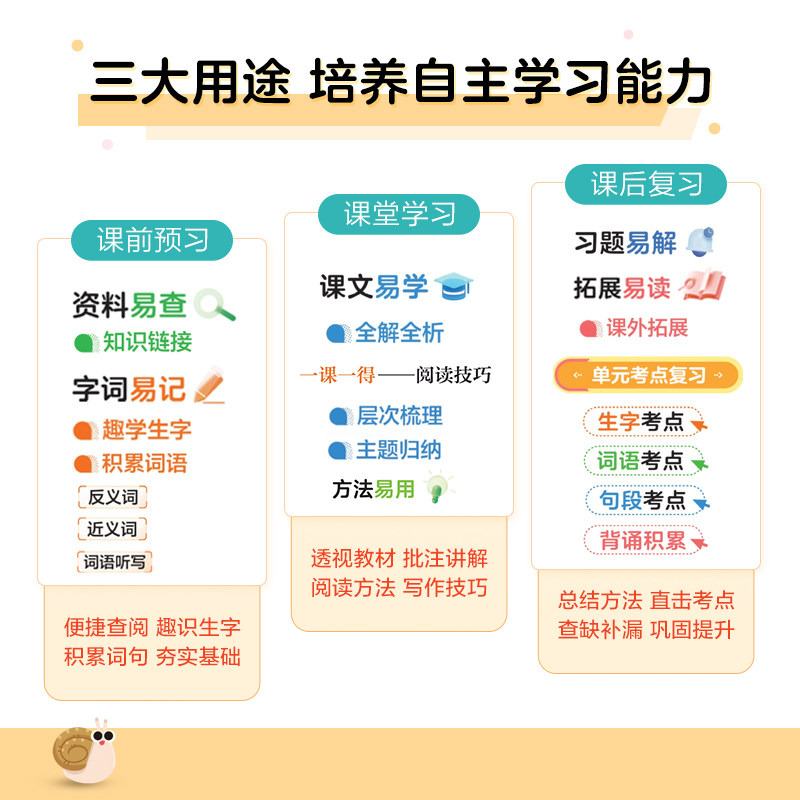 三大用途 培养自主学习能力

课前预习

资料易查

知识链接

字词易记

趣学生字

积累词语

反义词

近义词

词语听写

便捷查阅 趣识生字
积累词句 夯实基础

课堂学习

课文易学

全解全析

一课一得——阅读技巧

层次梳理

主题归纳

方法易用

透视教材 批注讲解
阅读方法 写作技巧

课后复习

习题易解

拓展易读

课外拓展

单元考点复习

生字考点

词语考点

句段考点

背诵积累

总结方法 直击考点
查缺补漏 巩固提升